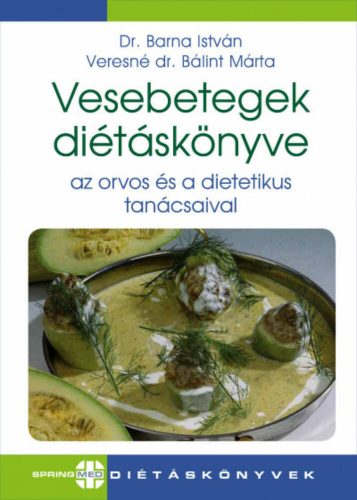 Dr. Barna István
Veresné dr. Bálint Márta

Vesebetegek diétáskönyve

az orvos és a dietetikus tanácsaival

SPRING MED DIÉTÁSKÖNYVEK